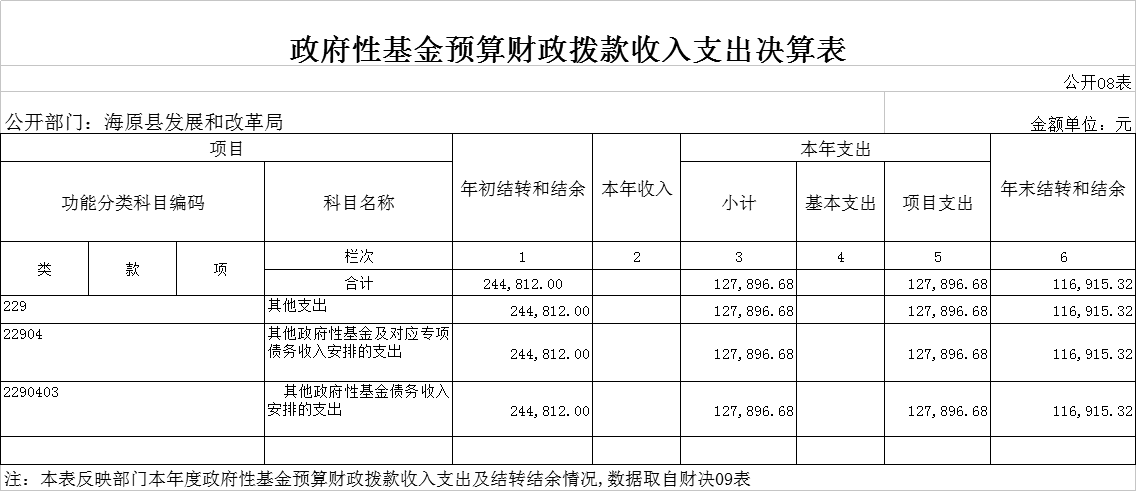 政府性基金预算财政拨款收入支出决算表

公开08表

公开部门：海原县发展和改革局

金额单位：元

| 项目 | | | | 年初结转和结余 | 本年收入 | 本年支出 | | | 年末结转和结余 |
|---|---|---|---|---|---|---|---|---|---|
| 功能分类科目编码 | | | 科目名称 | | | 小计 | 基本支出 | 项目支出 | |
| 类 | 款 | 项 | 栏次 | 1 | 2 | 3 | 4 | 5 | 6 |
| | | | 合计 | 244,812.00 | | 127,896.68 | | 127,896.68 | 116,915.32 |
| 229 | | | 其他支出 | 244,812.00 | | 127,896.68 | | 127,896.68 | 116,915.32 |
| 22904 | | | 其他政府性基金及对应专项债务收入安排的支出 | 244,812.00 | | 127,896.68 | | 127,896.68 | 116,915.32 |
| 2290403 | | | 其他政府性基金债务收入安排的支出 | 244,812.00 | | 127,896.68 | | 127,896.68 | 116,915.32 |
| | | | | | | | | | |

注：本表反映部门本年度政府性基金预算财政拨款收入支出及结转结余情况，数据取自财决09表